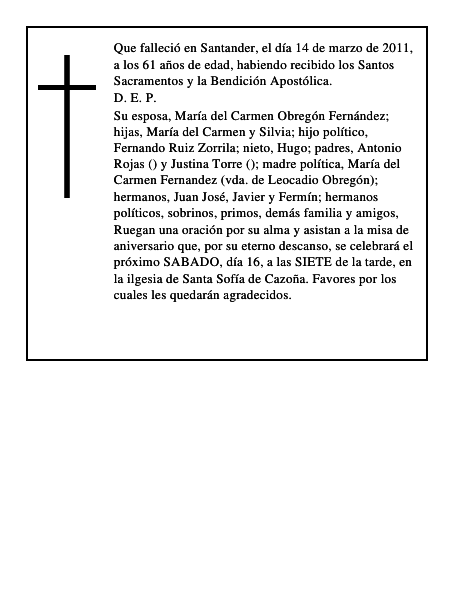 Que falleció en Santander, el día 14 de marzo de 2011, a los 61 años de edad, habiendo recibido los Santos Sacramentos y la Bendición Apostólica.
D. E. P.
Su esposa, María del Carmen Obregón Fernández; hijas, María del Carmen y Silvia; hijo político, Fernando Ruiz Zorrila; nieto, Hugo; padres, Antonio Rojas () y Justina Torre (); madre política, María del Carmen Fernandez (vda. de Leocadio Obregón); hermanos, Juan José, Javier y Fermín; hermanos políticos, sobrinos, primos, demás familia y amigos, Ruegan una oración por su alma y asistan a la misa de aniversario que, por su eterno descanso, se celebrará el próximo SABADO, día 16, a las SIETE de la tarde, en la ilgesia de Santa Sofía de Cazoña. Favores por los cuales les quedarán agradecidos.